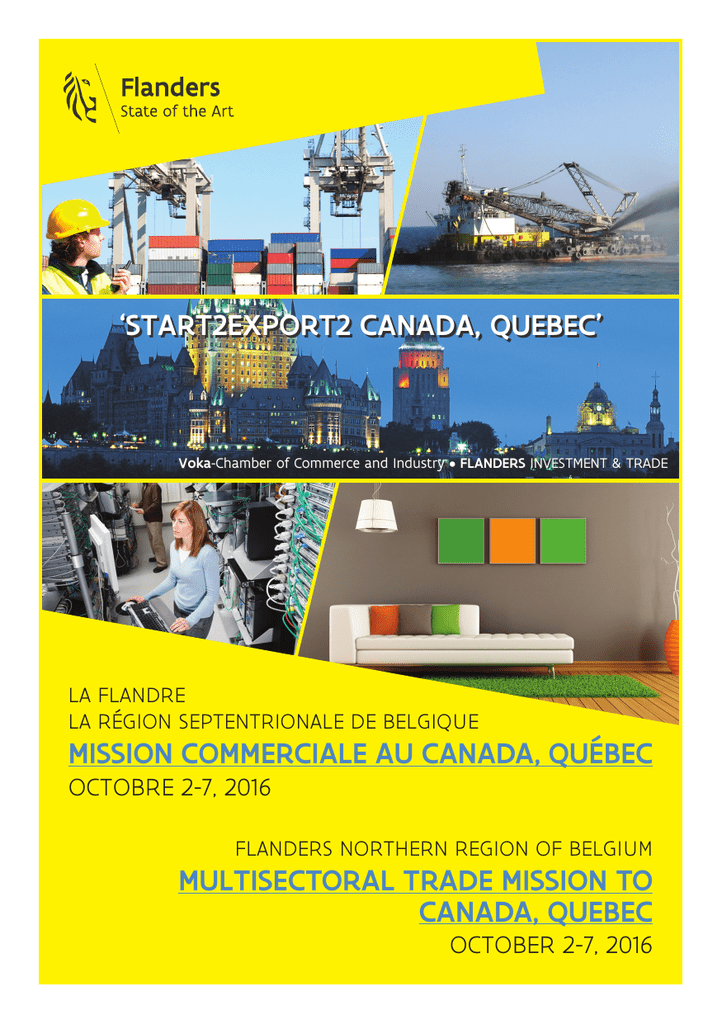 Flanders
State of the Art

'START2EXPORT2 CANADA, QUEBEC'

Voka-Chamber of Commerce and Industry • FLANDERS INVESTMENT & TRADE

LA FLANDRE
LA RÉGION SEPTENTRIONALE DE BELGIQUE
MISSION COMMERCIALE AU CANADA, QUÉBEC
OCTOBRE 2-7, 2016

FLANDERS NORTHERN REGION OF BELGIUM
MULTISECTORAL TRADE MISSION TO CANADA, QUEBEC
OCTOBER 2-7, 2016